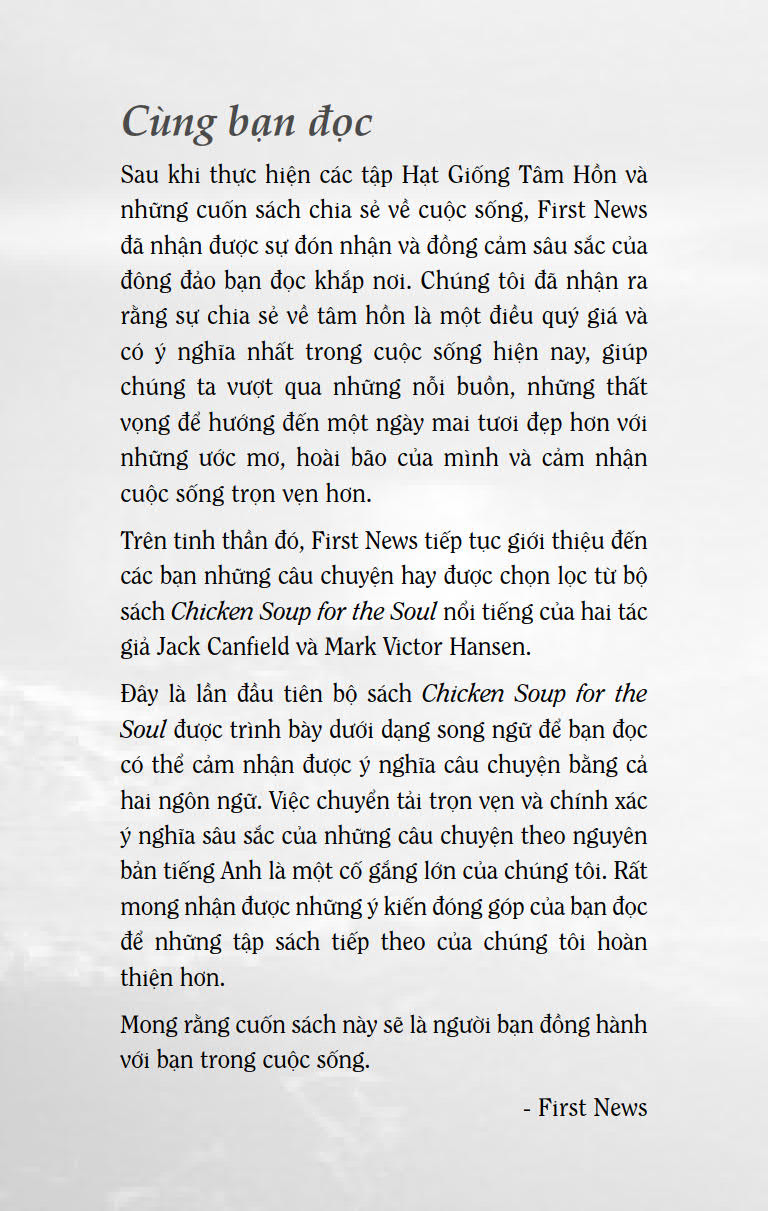 Cùng bạn đọc

Sau khi thực hiện các tập Hạt Giống Tâm Hồn và những cuốn sách chia sẻ về cuộc sống, First News đã nhận được sự đón nhận và đồng cảm sâu sắc của đông đảo bạn đọc khắp nơi. Chúng tôi đã nhận ra rằng sự chia sẻ về tâm hồn là một điều quý giá và có ý nghĩa nhất trong cuộc sống hiện nay, giúp chúng ta vượt qua những nỗi buồn, những thất vọng để hướng đến một ngày mai tươi đẹp hơn với những ước mơ, hoài bão của mình và cảm nhận cuộc sống trọn vẹn hơn.

Trên tinh thần đó, First News tiếp tục giới thiệu đến các bạn những câu chuyện hay được chọn lọc từ bộ sách Chicken Soup for the Soul nổi tiếng của hai tác giả Jack Canfield và Mark Victor Hansen.

Đây là lần đầu tiên bộ sách Chicken Soup for the Soul được trình bày dưới dạng song ngữ để bạn đọc có thể cảm nhận được ý nghĩa câu chuyện bằng cả hai ngôn ngữ. Việc chuyển tải trọn vẹn và chính xác ý nghĩa sâu sắc của những câu chuyện theo nguyên bản tiếng Anh là một cố gắng lớn của chúng tôi. Rất mong nhận được những ý kiến đóng góp của bạn đọc để những tập sách tiếp theo của chúng tôi hoàn thiện hơn.

Mong rằng cuốn sách này sẽ là người bạn đồng hành với bạn trong cuộc sống.

- First News